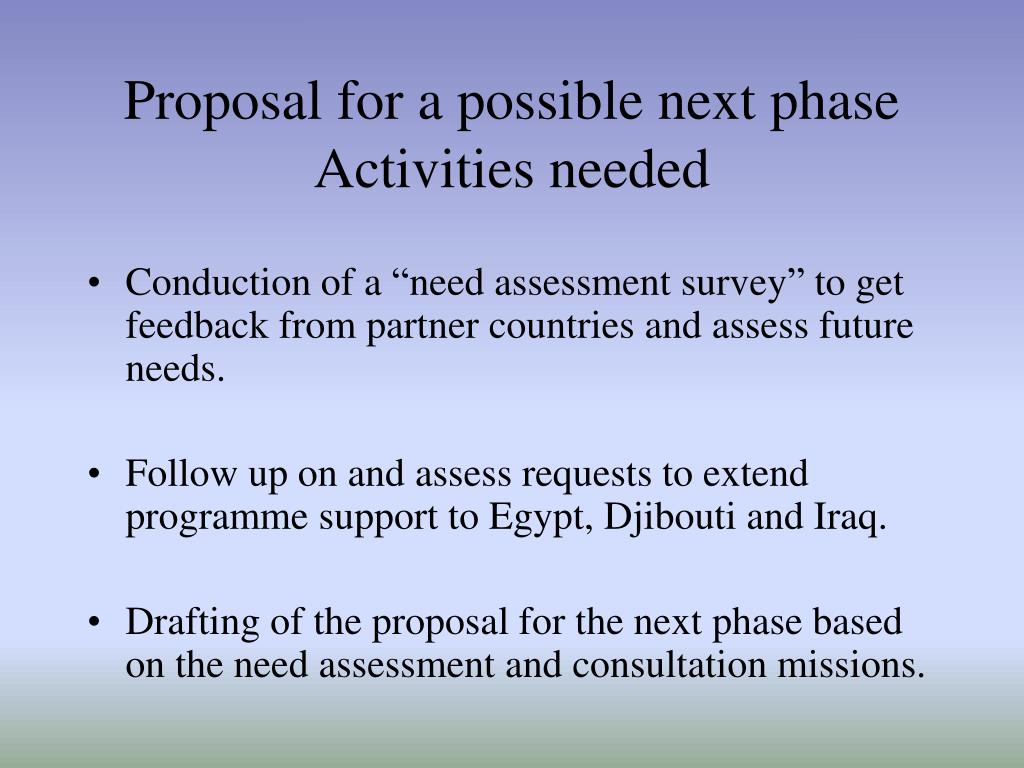 Proposal for a possible next phase
Activities needed

• Conduction of a “need assessment survey” to get feedback from partner countries and assess future needs.

• Follow up on and assess requests to extend programme support to Egypt, Djibouti and Iraq.

• Drafting of the proposal for the next phase based on the need assessment and consultation missions.